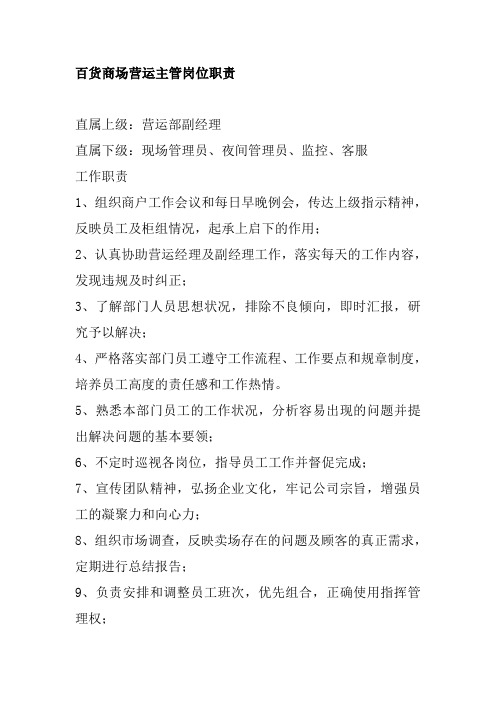 百货商场营运主管岗位职责

直属上级：营运部副经理

直属下级：现场管理员、夜间管理员、监控、客服

工作职责

1、组织商户工作会议和每日早晚例会，传达上级指示精神，反映员工及柜组情况，起承上启下的作用；

2、认真协助营运经理及副经理工作，落实每天的工作内容，发现违规及时纠正；

3、了解部门人员思想状况，排除不良倾向，即时汇报，研究予以解决；

4、严格落实部门员工遵守工作流程、工作要点和规章制度，培养员工高度的责任感和工作热情。

5、熟悉本部门员工的工作状况，分析容易出现的问题并提出解决问题的基本要领；

6、不定时巡视各岗位，指导员工工作并督促完成；

7、宣传团队精神，弘扬企业文化，牢记公司宗旨，增强员工的凝聚力和向心力；

8、组织市场调查，反映卖场存在的问题及顾客的真正需求，定期进行总结报告；

9、负责安排和调整员工班次，优先组合，正确使用指挥管理权；